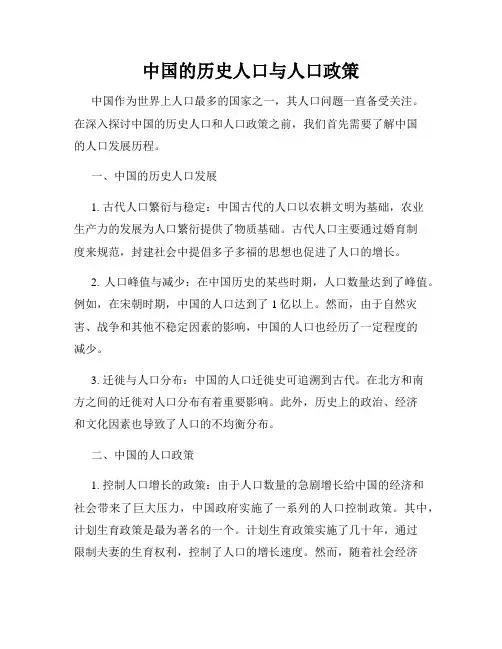 中国的历史人口与人口政策

中国作为世界上人口最多的国家之一，其人口问题一直备受关注。在深入探讨中国的历史人口和人口政策之前，我们首先需要了解中国的人口发展历程。

一、中国的历史人口发展

1. 古代人口繁衍与稳定：中国古代的人口以农耕文明为基础，农业生产力的发展为人口繁衍提供了物质基础。古代人口主要通过婚育制度来规范，封建社会中提倡多子多福的思想也促进了人口的增长。

2. 人口峰值与减少：在中国历史的某些时期，人口数量达到了峰值。例如，在宋朝时期，中国的人口达到了 1 亿以上。然而，由于自然灾害、战争和其他不稳定因素的影响，中国的人口也经历了一定程度的减少。

3. 迁徙与人口分布：中国的人口迁徙史可追溯到古代。在北方和南方之间的迁徙对人口分布有着重要影响。此外，历史上的政治、经济和文化因素也导致了人口的不均衡分布。

二、中国的人口政策

1. 控制人口增长的政策：由于人口数量的急剧增长给中国的经济和社会带来了巨大压力，中国政府实施了一系列的人口控制政策。其中，计划生育政策是最为著名的一个。计划生育政策实施了几十年，通过限制夫妻的生育权利，控制了人口的增长速度。然而，随着社会经济